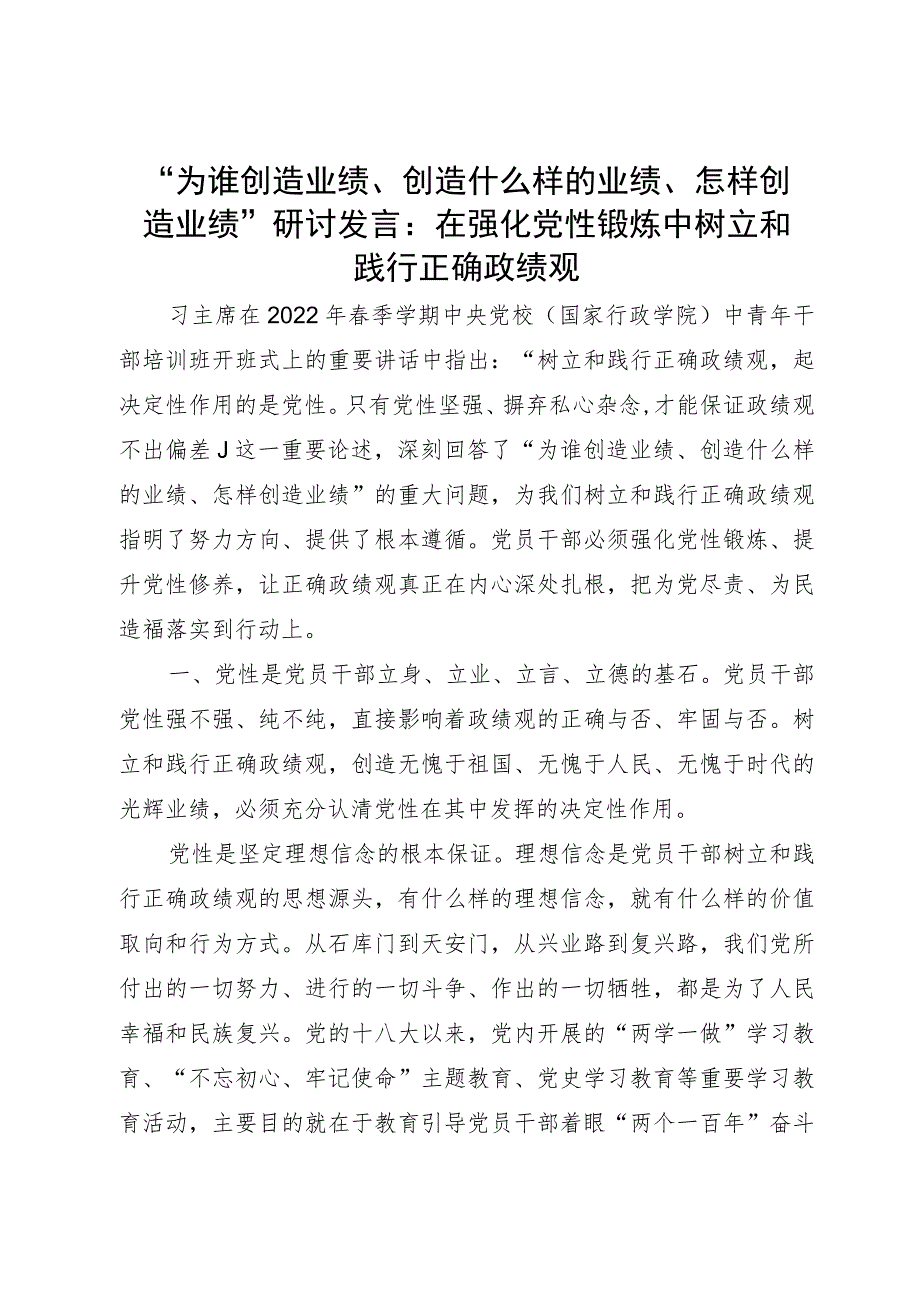 “为谁创造业绩、创造什么样的业绩、怎样创造业绩”研讨发言：在强化党性锻炼中树立和践行正确政绩观

习主席在2022年春季学期中央党校（国家行政学院）中青年干部培训班开班式上的重要讲话中指出：“树立和践行正确政绩观，起决定性作用的是党性。只有党性坚强、摒弃私心杂念，才能保证政绩观不出偏差J这一重要论述，深刻回答了“为谁创造业绩、创造什么样的业绩、怎样创造业绩”的重大问题，为我们树立和践行正确政绩观指明了努力方向、提供了根本遵循。党员干部必须强化党性锻炼、提升党性修养，让正确政绩观真正在内心深处扎根，把为党尽责、为民造福落实到行动上。

一、党性是党员干部立身、立业、立言、立德的基石。党员干部党性强不强、纯不纯，直接影响着政绩观的正确与否、牢固与否。树立和践行正确政绩观，创造无愧于祖国、无愧于人民、无愧于时代的光辉业绩，必须充分认清党性在其中发挥的决定性作用。

党性是坚定理想信念的根本保证。理想信念是党员干部树立和践行正确政绩观的思想源头，有什么样的理想信念，就有什么样的价值取向和行为方式。从石库门到天安门，从兴业路到复兴路，我们党所付出的一切努力、进行的一切斗争、作出的一切牺牲，都是为了人民幸福和民族复兴。党的十八大以来，党内开展的“两学一做”学习教育、“不忘初心、牢记使命”主题教育、党史学习教育等重要学习教育活动，主要目的就在于教育引导党员干部着眼“两个一百年”奋斗